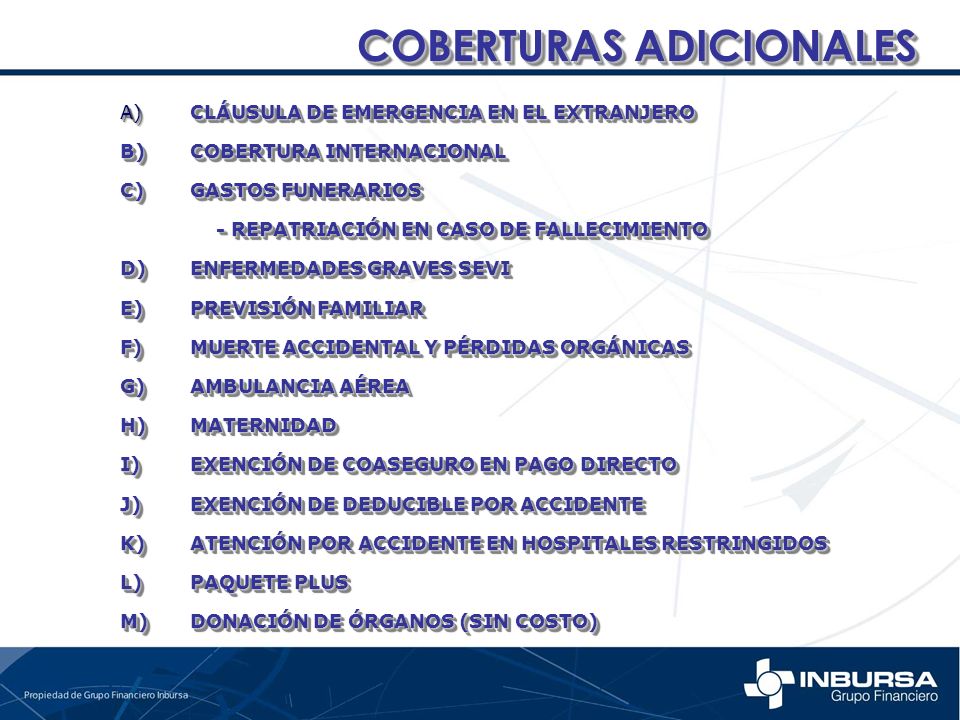 COBERTURAS ADICIONALES

A) CLÁUSULA DE EMERGENCIA EN EL EXTRANJERO

B) COBERTURA INTERNACIONAL

C) GASTOS FUNERARIOS

- REPATRIACIÓN EN CASO DE FALLECIMIENTO

D) ENFERMEDADES GRAVES SEVI

E) PREVISIÓN FAMILIAR

F) MUERTE ACCIDENTAL Y PÉRDIDAS ORGÁNICAS

G) AMBULANCIA AÉREA

H) MATERNIDAD

I) EXENCIÓN DE COASEGURO EN PAGO DIRECTO

J) EXENCIÓN DE DEDUCIBLE POR ACCIDENTE

K) ATENCIÓN POR ACCIDENTE EN HOSPITALES RESTRINGIDOS

L) PAQUETE PLUS

M) DONACIÓN DE ÓRGANOS (SIN COSTO)

Propiedad de Grupo Financiero Inbursa

INBURSA
Grupo Financiero